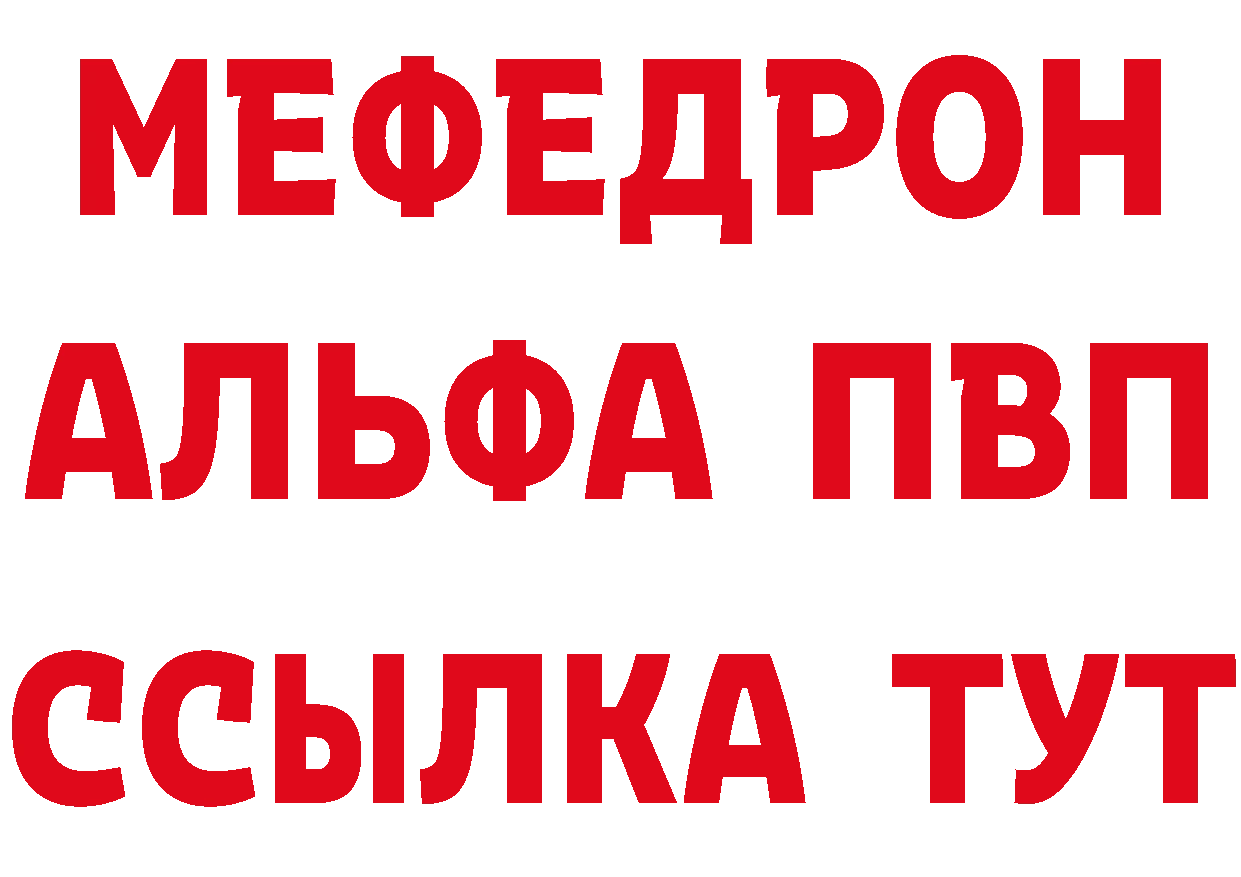 МЕФЕДРОН
АЛЬФА ПВП
ССЫЛКА ТУТ